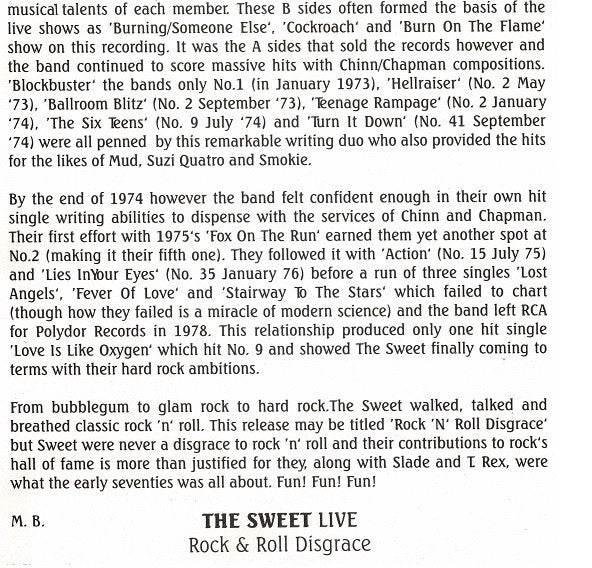 musical talents of each member. These B sides often formed the basis of the live shows as 'Burning/Someone Else', 'Cockroach' and 'Burn On The Flame' show on this recording. It was the A sides that sold the records however and the band continued to score massive hits with Chinn/Chapman compositions. 'Blockbuster' the bands only No.1 (in January 1973), 'Hellraiser' (No. 2 May '73), 'Ballroom Blitz' (No. 2 September '73), 'Teenage Rampage' (No. 2 January '74), 'The Six Teens' (No. 9 July '74) and 'Turn It Down' (No. 41 September '74) were all penned by this remarkable writing duo who also provided the hits for the likes of Mud, Suzi Quatro and Smokie.

By the end of 1974 however the band felt confident enough in their own hit single writing abilities to dispense with the services of Chinn and Chapman. Their first effort with 1975's 'Fox On The Run' earned them yet another spot at No.2 (making it their fifth one). They followed it with 'Action' (No. 15 July 75) and 'Lies InYour Eyes' (No. 35 January 76) before a run of three singles 'Lost Angels', 'Fever Of Love' and 'Stairway To The Stars' which failed to chart (though how they failed is a miracle of modern science) and the band left RCA for Polydor Records in 1978. This relationship produced only one hit single 'Love Is Like Oxygen' which hit No. 9 and showed The Sweet finally coming to terms with their hard rock ambitions.

From bubblegum to glam rock to hard rock.The Sweet walked, talked and breathed classic rock 'n' roll. This release may be titled 'Rock 'N' Roll Disgrace' but Sweet were never a disgrace to rock 'n' roll and their contributions to rock's hall of fame is more than justified for they, along with Slade and T. Rex, were what the early seventies was all about. Fun! Fun! Fun!

M. B.

THE SWEET LIVE
Rock & Roll Disgrace